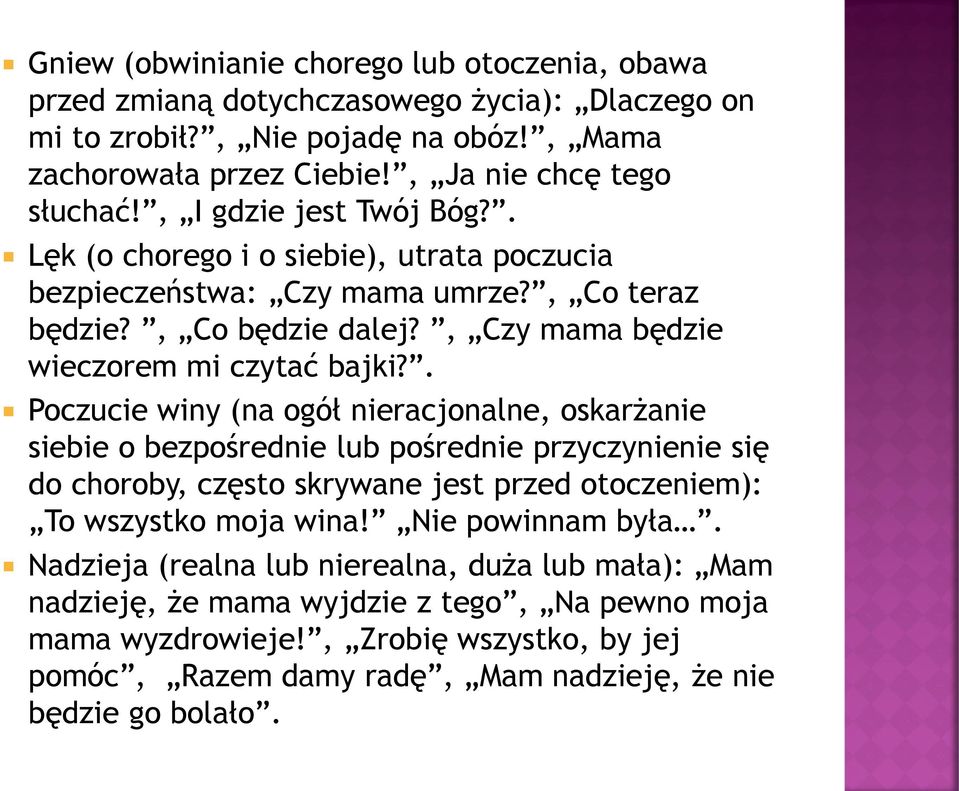 Gniew (obwinianie chorego lub otoczenia, obawa przed zmianą dotychczasowego życia): „Dlaczego on mi to zrobił?”, „Nie pojadę na obóz!”, „Mama zachorowała przez Ciebie!”, „Ja nie chcę tego słuchać!”, „I gdzie jest Twój Bóg?”.

Lęk (o chorego i o siebie), utrata poczucia bezpieczeństwa: „Czy mama umrze?”, „Co teraz będzie? ”, „Co będzie dalej? ”, „Czy mama będzie wieczorem mi czytać bajki?”.

Poczucie winy (na ogół nieracjonalne, oskarżanie siebie o bezpośrednie lub pośrednie przyczynienie się do choroby, często skrywane jest przed otoczeniem): „To wszystko moja wina!” „Nie powinnam była…”.

Nadzieja (realna lub nierealna, duża lub mała): „Mam nadzieję, że mama wyjdzie z tego”, „Na pewno moja mama wyzdrowieje!”, „Zrobię wszystko, by jej pomóc”, „Razem damy radę”, „Mam nadzieję, że nie będzie go bolało”.